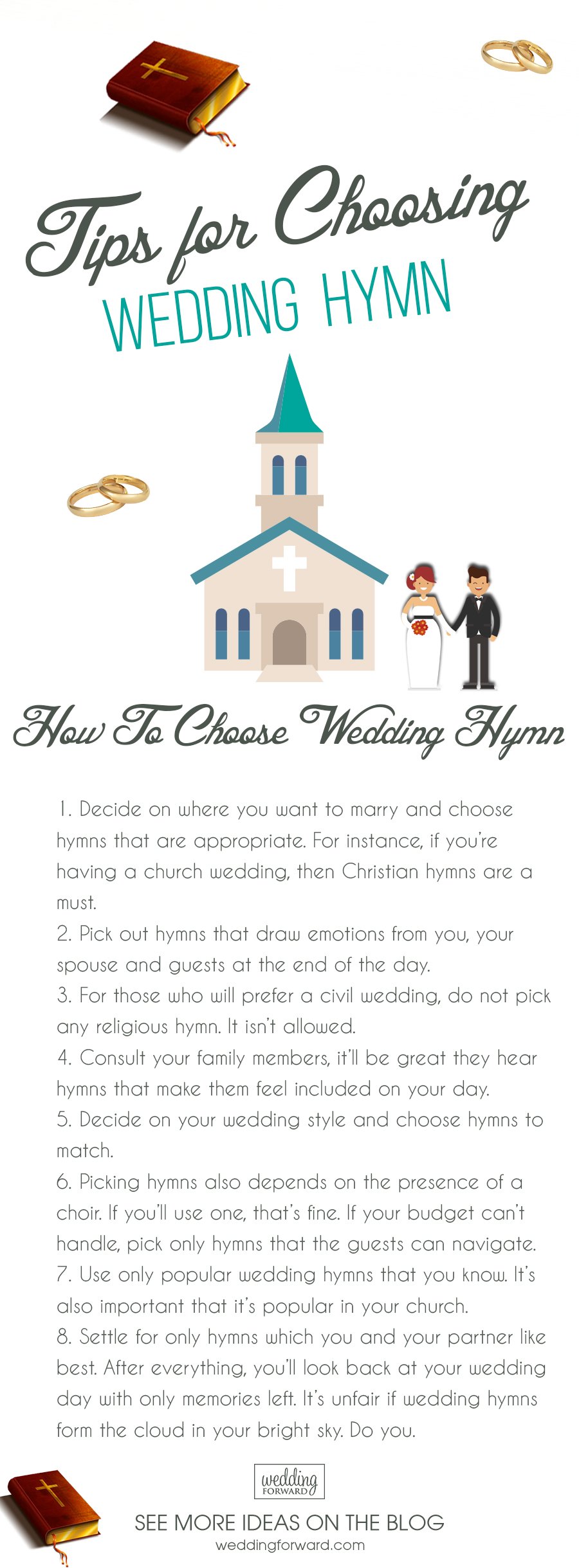 Tips for Choosing
WEDDING HYMN

How To Choose Wedding Hymn

1. Decide on where you want to marry and choose hymns that are appropriate. For instance, if you're having a church wedding, then Christian hymns are a must.
2. Pick out hymns that draw emotions from you, your spouse and guests at the end of the day.
3. For those who will prefer a civil wedding, do not pick any religious hymn. It isn't allowed.
4. Consult your family members, it'll be great they hear hymns that make them feel included on your day.
5. Decide on your wedding style and choose hymns to match.
6. Picking hymns also depends on the presence of a choir. If you'll use one, that's fine. If your budget can't handle, pick only hymns that the guests can navigate.
7. Use only popular wedding hymns that you know. It's also important that it's popular in your church.
8. Settle for only hymns which you and your partner like best. After everything, you'll look back at your wedding day with only memories left. It's unfair if wedding hymns form the cloud in your bright sky. Do you.

wedding FORWARD

SEE MORE IDEAS ON THE BLOG
weddingforward.com